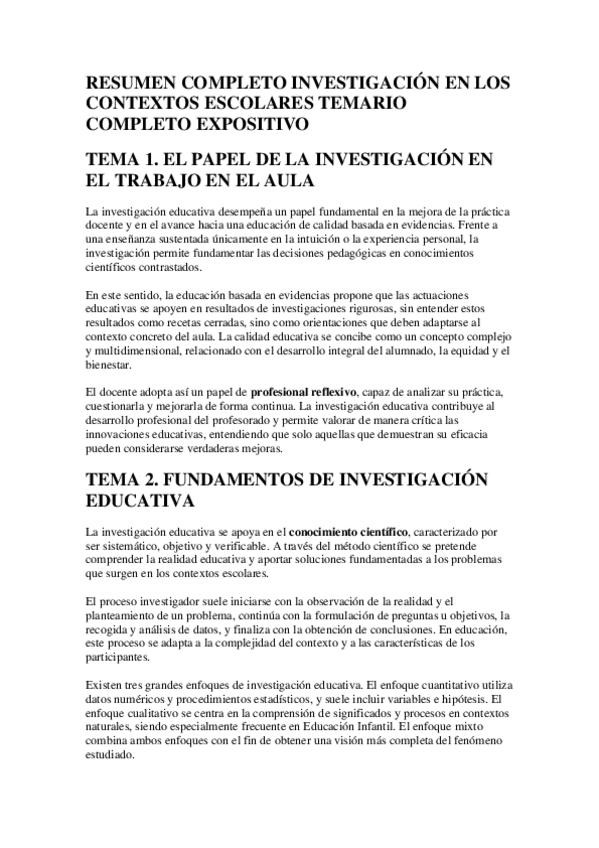 RESUMEN COMPLETO INVESTIGACIÓN EN LOS CONTEXTOS ESCOLARES TEMARIO COMPLETO EXPOSITIVO

TEMA 1. EL PAPEL DE LA INVESTIGACIÓN EN EL TRABAJO EN EL AULA

La investigación educativa desempeña un papel fundamental en la mejora de la práctica docente y en el avance hacia una educación de calidad basada en evidencias. Frente a una enseñanza sustentada únicamente en la intuición o la experiencia personal, la investigación permite fundamentar las decisiones pedagógicas en conocimientos científicos contrastados.

En este sentido, la educación basada en evidencias propone que las actuaciones educativas se apoyen en resultados de investigaciones rigurosas, sin entender estos resultados como recetas cerradas, sino como orientaciones que deben adaptarse al contexto concreto del aula. La calidad educativa se concibe como un concepto complejo y multidimensional, relacionado con el desarrollo integral del alumnado, la equidad y el bienestar.

El docente adopta así un papel de profesional reflexivo, capaz de analizar su práctica, cuestionarla y mejorarla de forma continua. La investigación educativa contribuye al desarrollo profesional del profesorado y permite valorar de manera crítica las innovaciones educativas, entendiendo que solo aquellas que demuestran su eficacia pueden considerarse verdaderas mejoras.

TEMA 2. FUNDAMENTOS DE INVESTIGACIÓN EDUCATIVA

La investigación educativa se apoya en el conocimiento científico, caracterizado por ser sistemático, objetivo y verificable. A través del método científico se pretende comprender la realidad educativa y aportar soluciones fundamentadas a los problemas que surgen en los contextos escolares.

El proceso investigador suele iniciarse con la observación de la realidad y el planteamiento de un problema, continúa con la formulación de preguntas u objetivos, la recogida y análisis de datos, y finaliza con la obtención de conclusiones. En educación, este proceso se adapta a la complejidad del contexto y a las características de los participantes.

Existen tres grandes enfoques de investigación educativa. El enfoque cuantitativo utiliza datos numéricos y procedimientos estadísticos, y suele incluir variables e hipótesis. El enfoque cualitativo se centra en la comprensión de significados y procesos en contextos naturales, siendo especialmente frecuente en Educación Infantil. El enfoque mixto combina ambos enfoques con el fin de obtener una visión más completa del fenómeno estudiado.